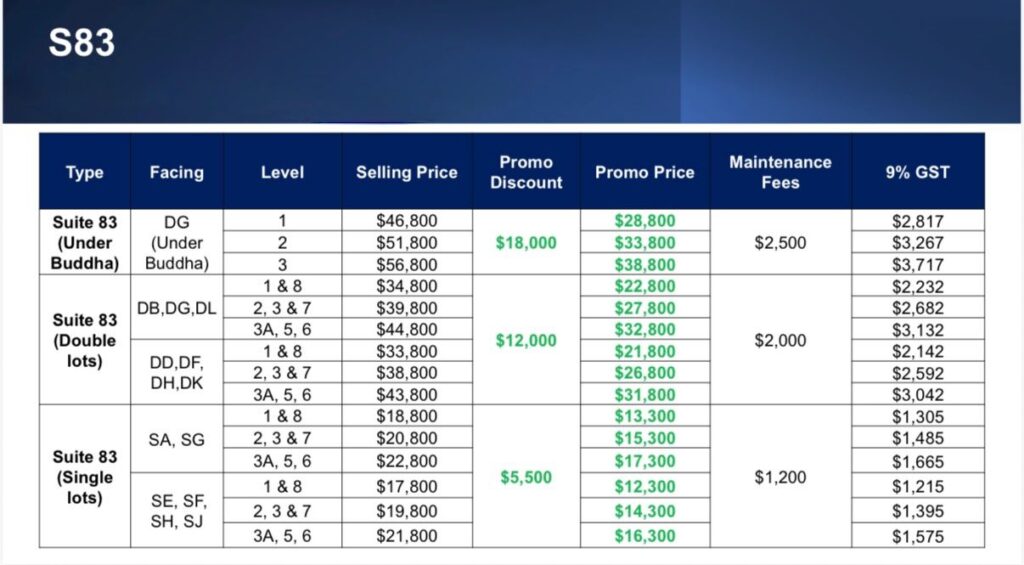 S83

| Type | Facing | Level | Selling Price | Promo Discount | Promo Price | Maintenance Fees | 9% GST |
|---|---|---|---|---|---|---|---|
| Suite 83 (Under Buddha) | DG (Under Buddha) | 1 | $46,800 | $18,000 | $28,800 | $2,500 | $2,817 |
| | | 2 | $51,800 | | $33,800 | | $3,267 |
| | | 3 | $56,800 | | $38,800 | | $3,717 |
| Suite 83 (Double lots) | DB,DG,DL | 1 & 8 | $34,800 | $12,000 | $22,800 | $2,000 | $2,232 |
| | | 2, 3 & 7 | $39,800 | | $27,800 | | $2,682 |
| | | 3A, 5, 6 | $44,800 | | $32,800 | | $3,132 |
| | DD,DF, DH,DK | 1 & 8 | $33,800 | | $21,800 | | $2,142 |
| | | 2, 3 & 7 | $38,800 | | $26,800 | | $2,592 |
| | | 3A, 5, 6 | $43,800 | | $31,800 | | $3,042 |
| Suite 83 (Single lots) | SA, SG | 1 & 8 | $18,800 | $5,500 | $13,300 | $1,200 | $1,305 |
| | | 2, 3 & 7 | $20,800 | | $15,300 | | $1,485 |
| | | 3A, 5, 6 | $22,800 | | $17,300 | | $1,665 |
| | SE, SF, SH, SJ | 1 & 8 | $17,800 | | $12,300 | | $1,215 |
| | | 2, 3 & 7 | $19,800 | | $14,300 | | $1,395 |
| | | 3A, 5, 6 | $21,800 | | $16,300 | | $1,575 |